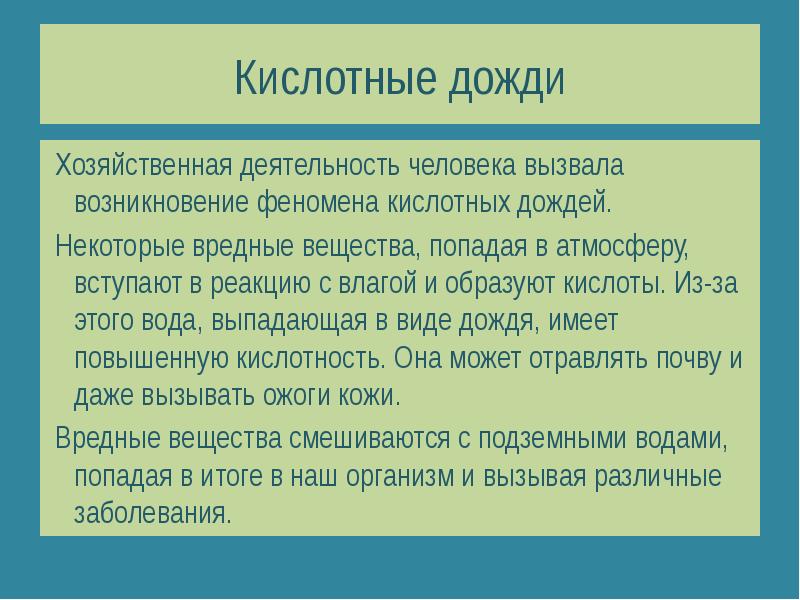 Кислотные дожди

Хозяйственная деятельность человека вызвала возникновение феномена кислотных дождей.

Некоторые вредные вещества, попадая в атмосферу, вступают в реакцию с влагой и образуют кислоты. Из-за этого вода, выпадающая в виде дождя, имеет повышенную кислотность. Она может отравлять почву и даже вызывать ожоги кожи.

Вредные вещества смешиваются с подземными водами, попадая в итоге в наш организм и вызывая различные заболевания.